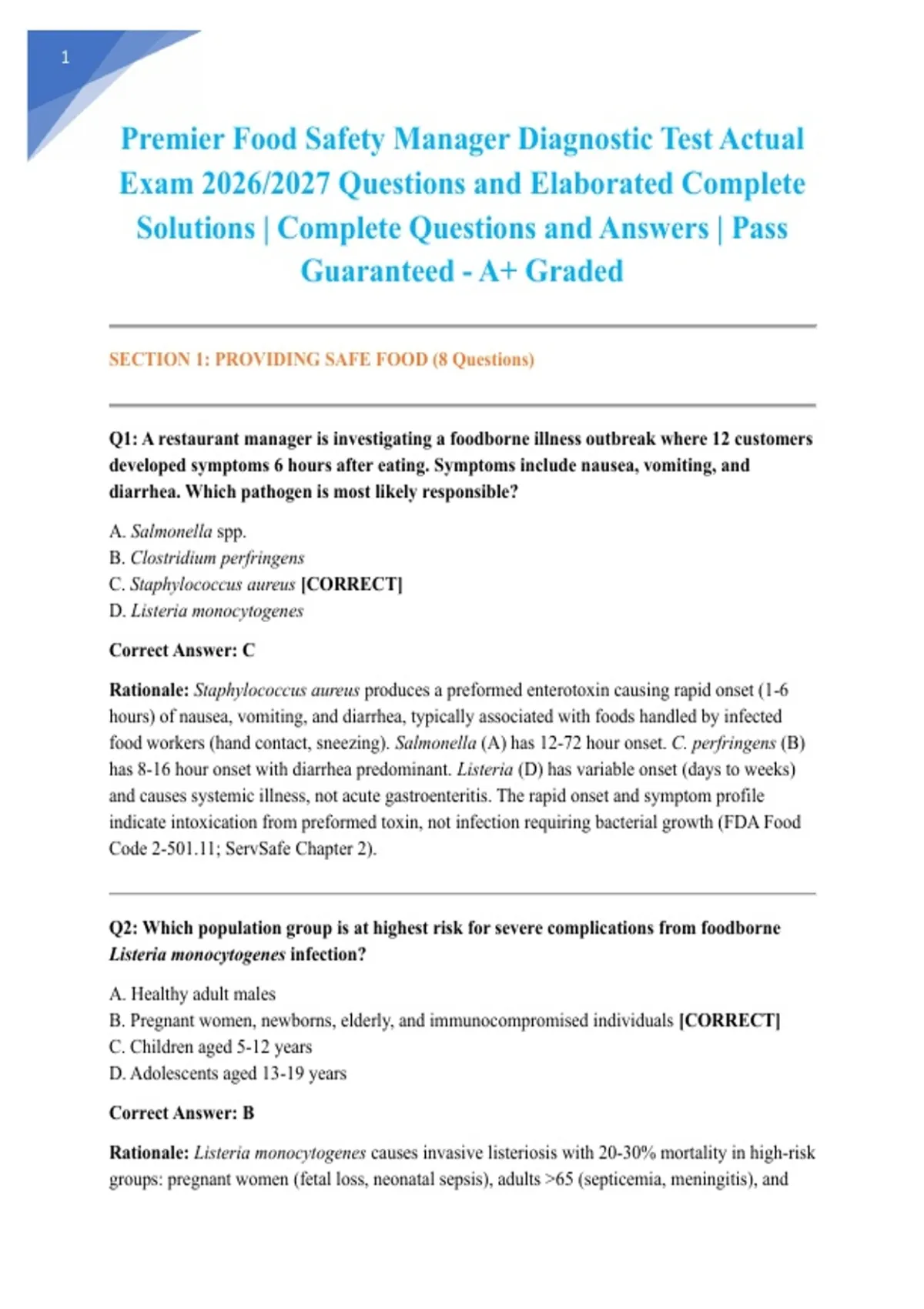 1

Premier Food Safety Manager Diagnostic Test Actual Exam 2026/2027 Questions and Elaborated Complete Solutions | Complete Questions and Answers | Pass Guaranteed - A+ Graded

SECTION 1: PROVIDING SAFE FOOD (8 Questions)

Q1: A restaurant manager is investigating a foodborne illness outbreak where 12 customers developed symptoms 6 hours after eating. Symptoms include nausea, vomiting, and diarrhea. Which pathogen is most likely responsible?

A. Salmonella spp.
B. Clostridium perfringens
C. Staphylococcus aureus [CORRECT]
D. Listeria monocytogenes

Correct Answer: C

Rationale: Staphylococcus aureus produces a preformed enterotoxin causing rapid onset (1-6 hours) of nausea, vomiting, and diarrhea, typically associated with foods handled by infected food workers (hand contact, sneezing). Salmonella (A) has 12-72 hour onset. C. perfringens (B) has 8-16 hour onset with diarrhea predominant. Listeria (D) has variable onset (days to weeks) and causes systemic illness, not acute gastroenteritis. The rapid onset and symptom profile indicate intoxication from preformed toxin, not infection requiring bacterial growth (FDA Food Code 2-501.11; ServSafe Chapter 2).

Q2: Which population group is at highest risk for severe complications from foodborne Listeria monocytogenes infection?

A. Healthy adult males
B. Pregnant women, newborns, elderly, and immunocompromised individuals [CORRECT]
C. Children aged 5-12 years
D. Adolescents aged 13-19 years

Correct Answer: B

Rationale: Listeria monocytogenes causes invasive listeriosis with 20-30% mortality in high-risk groups: pregnant women (fetal loss, neonatal sepsis), adults >65 (septicemia, meningitis), and